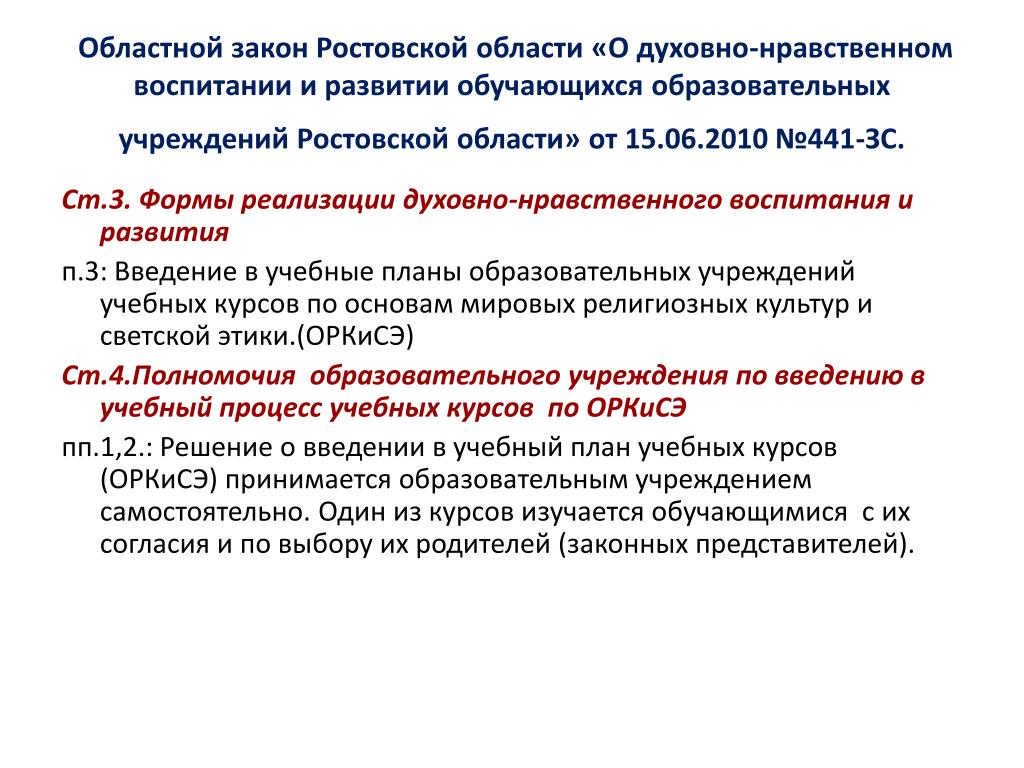 Областной закон Ростовской области «О духовно-нравственном воспитании и развитии обучающихся образовательных учреждений Ростовской области» от 15.06.2010 №441-ЗС.

Ст.3. Формы реализации духовно-нравственного воспитания и развития

п.3: Введение в учебные планы образовательных учреждений учебных курсов по основам мировых религиозных культур и светской этики.(ОРКиСЭ)

Ст.4.Полномочия образовательного учреждения по введению в учебный процесс учебных курсов по ОРКиСЭ

пп.1,2.: Решение о введении в учебный план учебных курсов (ОРКиСЭ) принимается образовательным учреждением самостоятельно. Один из курсов изучается обучающимися с их согласия и по выбору их родителей (законных представителей).